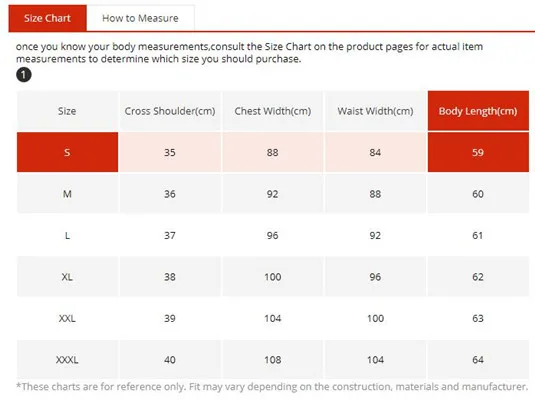 Size Chart How to Measure

once you know your body measurements,consult the Size Chart on the product pages for actual item measurements to determine which size you should purchase.

1

| Size | Cross Shoulder(cm) | Chest Width(cm) | Waist Width(cm) | Body Length(cm) |
|---|---|---|---|---|
| S | 35 | 88 | 84 | 59 |
| M | 36 | 92 | 88 | 60 |
| L | 37 | 96 | 92 | 61 |
| XL | 38 | 100 | 96 | 62 |
| XXL | 39 | 104 | 100 | 63 |
| XXXL | 40 | 108 | 104 | 64 |

*These charts are for reference only. Fit may vary depending on the construction, materials and manufacturer.